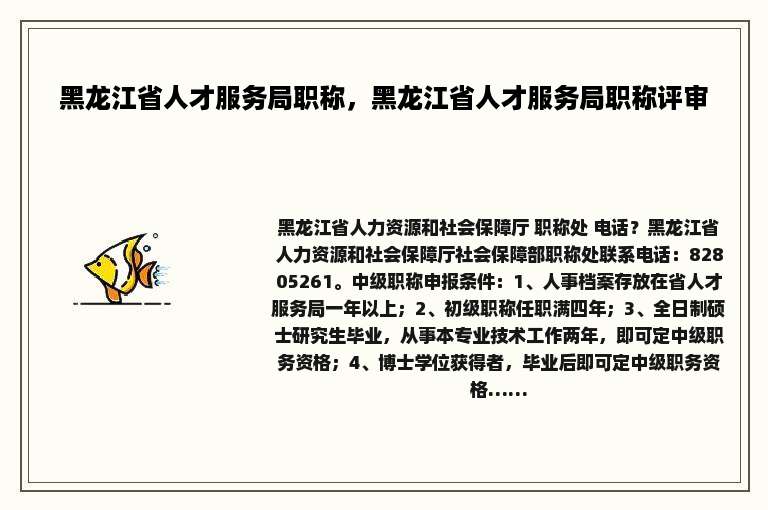 黑龙江省人才服务局职称，黑龙江省人才服务局职称评审

黑龙江省人力资源和社会保障厅 职称处 电话？黑龙江省人力资源和社会保障厅社会保障部职称处联系电话：82805261。中级职称申报条件：1、人事档案存放在省人才服务局一年以上；2、初级职称任职满四年；3、全日制硕士研究生毕业，从事本专业技术工作两年，即可定中级职务资格；4、博士学位获得者，毕业后即可定中级职务资格......